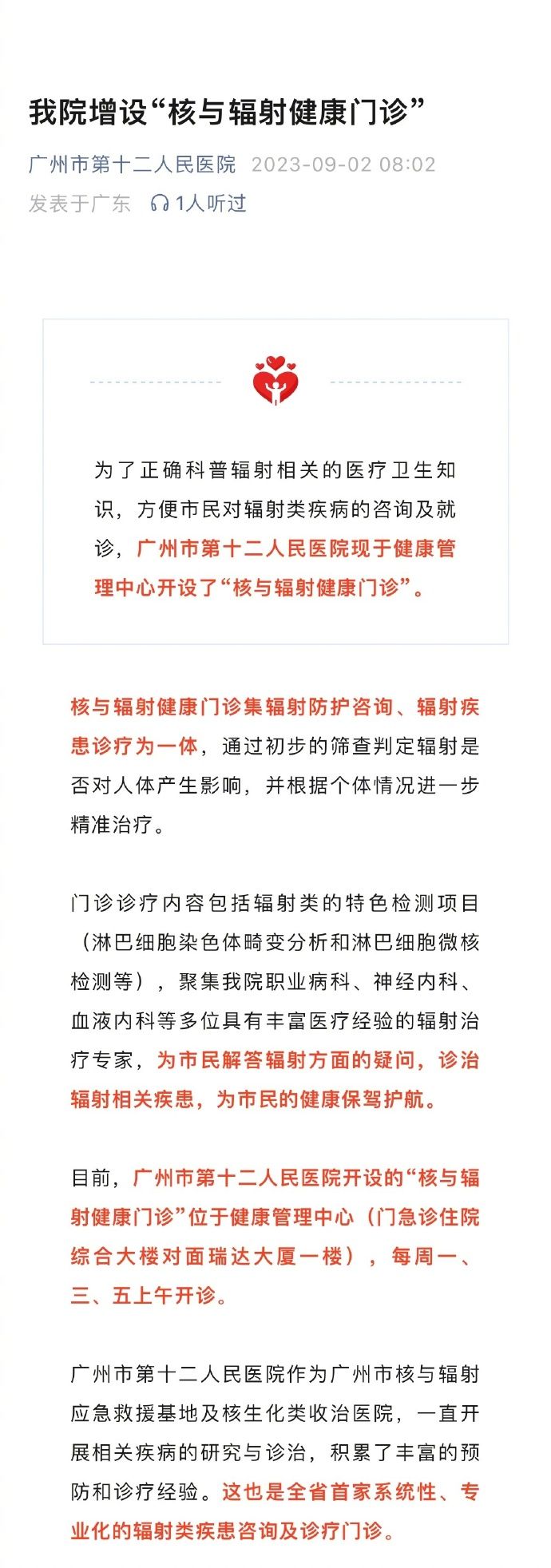 我院增设“核与辐射健康门诊”

广州市第十二人民医院 2023-09-02 08:02

发表于广东 1人听过

为了正确科普辐射相关的医疗卫生知识，方便市民对辐射类疾病的咨询及就诊，广州市第十二人民医院现于健康管理中心开设了“核与辐射健康门诊”。

核与辐射健康门诊集辐射防护咨询、辐射疾患诊疗为一体，通过初步的筛查判定辐射是否对人体产生影响，并根据个体情况进一步精准治疗。

门诊诊疗内容包括辐射类的特色检测项目（淋巴细胞染色体畸变分析和淋巴细胞微核检测等），聚集我院职业病科、神经内科、血液内科等多位具有丰富医疗经验的辐射治疗专家，为市民解答辐射方面的疑问，诊治辐射相关疾患，为市民的健康保驾护航。

目前，广州市第十二人民医院开设的“核与辐射健康门诊”位于健康管理中心（门急诊住院综合大楼对面瑞达大厦一楼），每周一、三、五上午开诊。

广州市第十二人民医院作为广州市核与辐射应急救援基地及核生化类收治医院，一直开展相关疾病的研究与诊治，积累了丰富的预防和诊疗经验。这也是全省首家系统性、专业化的辐射类疾患咨询及诊疗门诊。